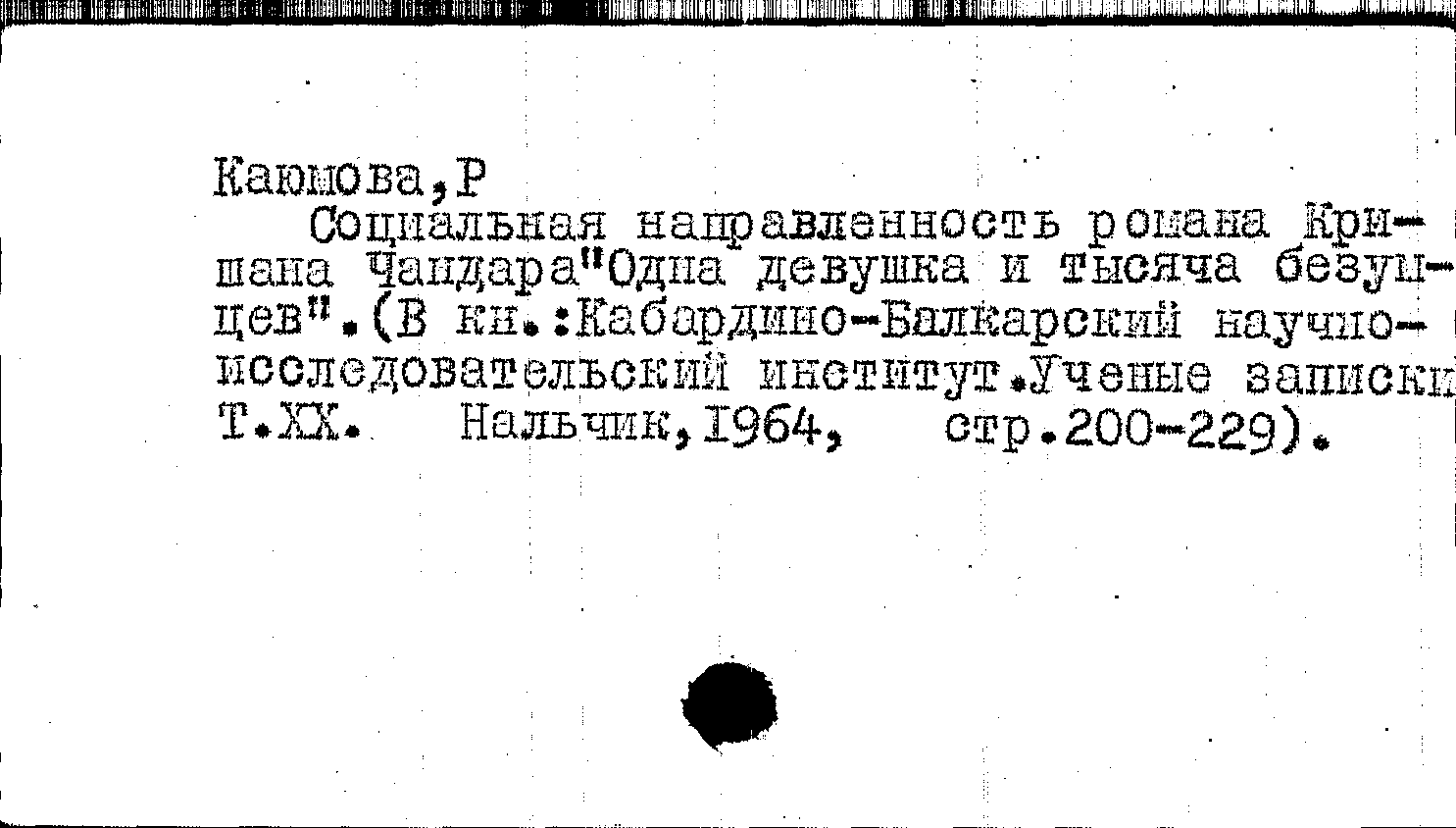 Каюмова,Р

Социальная направленность романа Кришана Чандара"Одна девушка и тысяча безумцев".(В кн.:Кабардино-Балкарский научно-исследовательский институт.Ученые записки Т.XX. Нальчик,1964, стр.200-229).